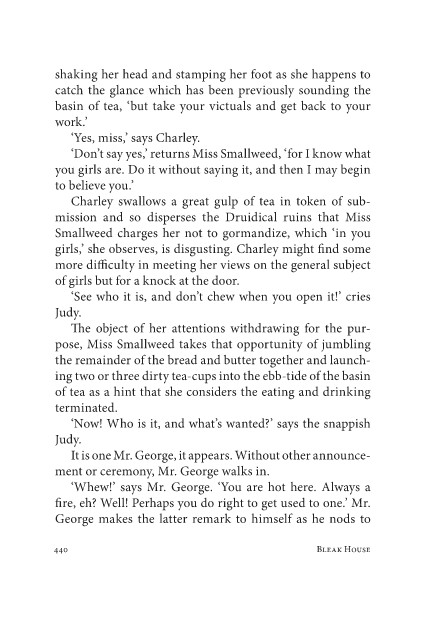 shaking her head and stamping her foot as she happens to catch the glance which has been previously sounding the basin of tea, 'but take your victuals and get back to your work.'

'Yes, miss,' says Charley.

'Don't say yes,' returns Miss Smallweed, 'for I know what you girls are. Do it without saying it, and then I may begin to believe you.'

Charley swallows a great gulp of tea in token of submission and so disperses the Druidical ruins that Miss Smallweed charges her not to gormandize, which 'in you girls,' she observes, is disgusting. Charley might find some more difficulty in meeting her views on the general subject of girls but for a knock at the door.

'See who it is, and don't chew when you open it!' cries Judy.

The object of her attentions withdrawing for the purpose, Miss Smallweed takes that opportunity of jumbling the remainder of the bread and butter together and launching two or three dirty tea-cups into the ebb-tide of the basin of tea as a hint that she considers the eating and drinking terminated.

'Now! Who is it, and what's wanted?' says the snappish Judy.

It is one Mr. George, it appears. Without other announcement or ceremony, Mr. George walks in.

'Whew!' says Mr. George. 'You are hot here. Always a fire, eh? Well! Perhaps you do right to get used to one.' Mr. George makes the latter remark to himself as he nods to

440 BLEAK HOUSE